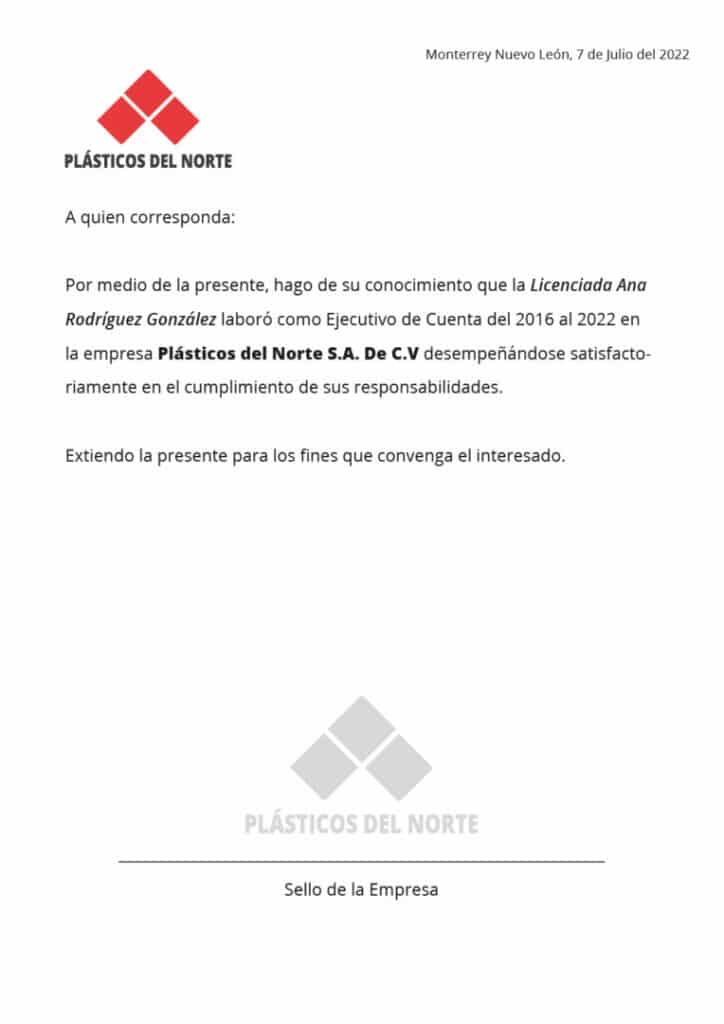 Monterrey Nuevo León, 7 de Julio del 2022

PLÁSTICOS DEL NORTE

A quien corresponda:

Por medio de la presente, hago de su conocimiento que la Licenciada Ana Rodríguez González laboró como Ejecutivo de Cuenta del 2016 al 2022 en la empresa Plásticos del Norte S.A. De C.V desempeñándose satisfactoriamente en el cumplimiento de sus responsabilidades.

Extiendo la presente para los fines que convenga el interesado.

PLÁSTICOS DEL NORTE

____

Sello de la Empresa